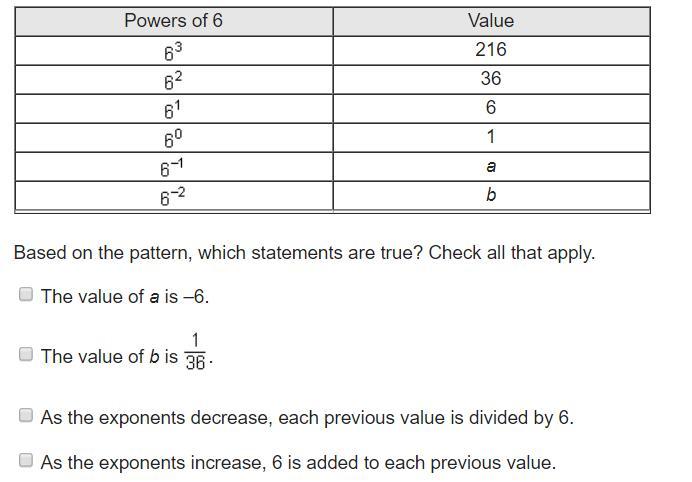 | Powers of 6 | Value |
|---|---|
| $6^3$ | 216 |
| $6^2$ | 36 |
| $6^1$ | 6 |
| $6^0$ | 1 |
| $6^{-1}$ | $a$ |
| $6^{-2}$ | $b$ |

Based on the pattern, which statements are true? Check all that apply.

The value of $a$ is $-6$.

The value of $b$ is $\frac{1}{36}$.

As the exponents decrease, each previous value is divided by 6.

As the exponents increase, 6 is added to each previous value.